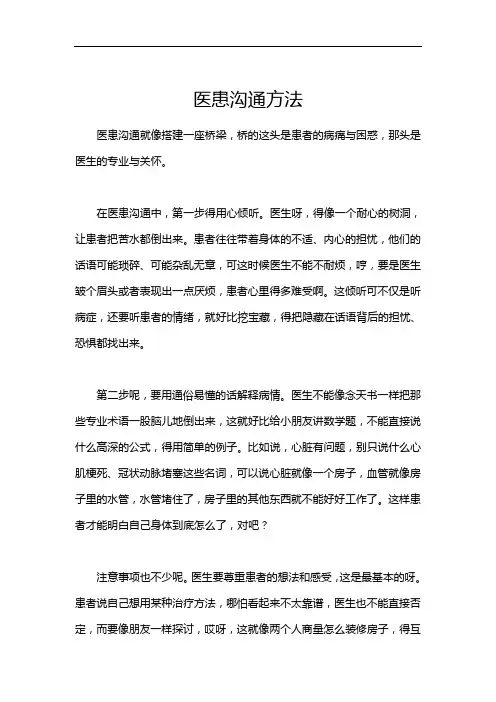 医患沟通方法

医患沟通就像搭建一座桥梁，桥的这头是患者的病痛与困惑，那头是医生的专业与关怀。

在医患沟通中，第一步得用心倾听。医生呀，得像一个耐心的树洞，让患者把苦水都倒出来。患者往往带着身体的不适、内心的担忧，他们的话语可能琐碎、可能杂乱无章，可这时候医生不能不耐烦，哼，要是医生皱个眉头或者表现出一点厌烦，患者心里得多难受啊。这倾听可不仅是听病症，还要听患者的情绪，就好比挖宝藏，得把隐藏在话语背后的担忧、恐惧都找出来。

第二步呢，要用通俗易懂的话解释病情。医生不能像念天书一样把那些专业术语一股脑儿地倒出来，这就好比给小朋友讲数学题，不能直接说什么高深的公式，得用简单的例子。比如说，心脏有问题，别只说什么心肌梗死、冠状动脉堵塞这些名词，可以说心脏就像一个房子，血管就像房子里的水管，水管堵住了，房子里的其他东西就不能好好工作了。这样患者才能明白自己身体到底怎么了，对吧？

注意事项也不少呢。医生要尊重患者的想法和感受，这是最基本的呀。患者说自己想用某种治疗方法，哪怕看起来不太靠谱，医生也不能直接否定，而要像朋友一样探讨，哎呀，这就像两个人商量怎么装修房子，得互